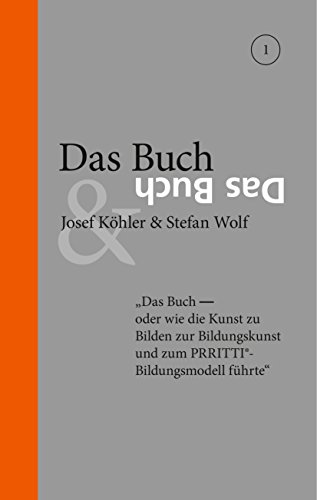 1

Das Buch

Das Buch

&

Josef Köhler & Stefan Wolf

„Das Buch — oder wie die Kunst zu Bilden zur Bildungskunst und zum PRRITTI®-Bildungsmodell führte“